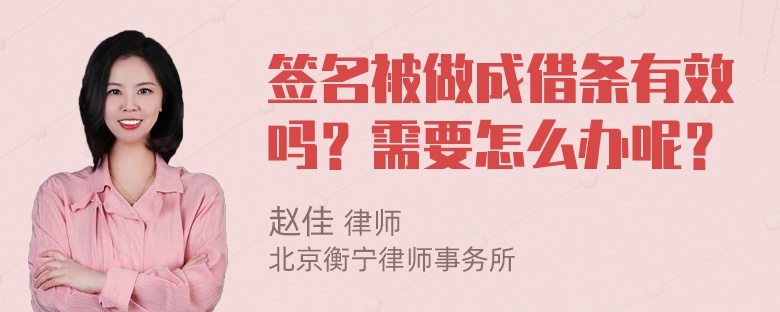 签名被做成借条有效吗？需要怎么办呢？

赵佳 律师
北京衡宁律师事务所